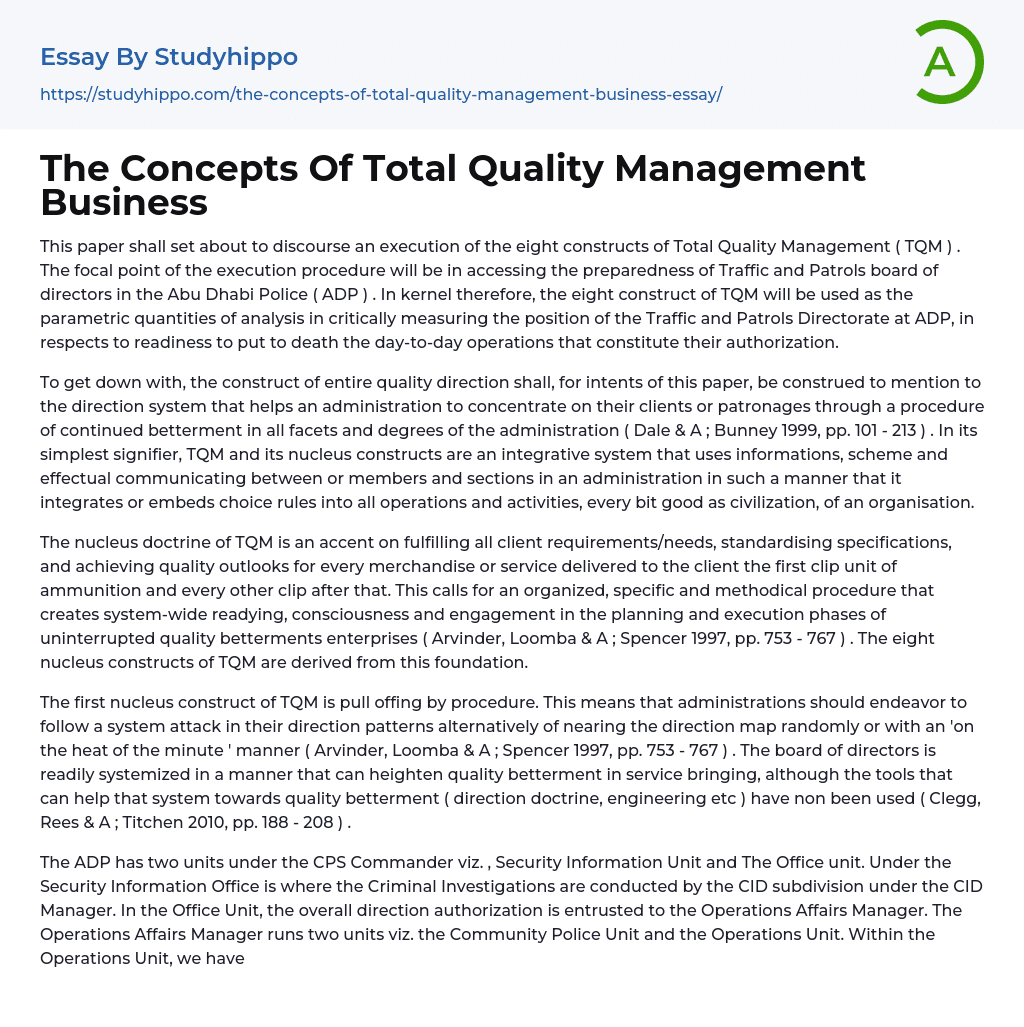 Essay By Studyhippo

https://studyhippo.com/the-concepts-of-total-quality-management-business-essay/

A

The Concepts Of Total Quality Management Business

This paper shall set about to discourse an execution of the eight constructs of Total Quality Management ( TQM ) . The focal point of the execution procedure will be in accessing the preparedness of Traffic and Patrols board of directors in the Abu Dhabi Police ( ADP ) . In kernel therefore, the eight construct of TQM will be used as the parametric quantities of analysis in critically measuring the position of the Traffic and Patrols Directorate at ADP, in respects to readiness to put to death the day-to-day operations that constitute their authorization.

To get down with, the construct of entire quality direction shall, for intents of this paper, be construed to mention to the direction system that helps an administration to concentrate on their clients or patronages through a procedure of continued betterment in all facets and degrees of the administration ( Dale & A ; Bunney 1999, pp. 101 - 213 ) . In its simplest signifier, TQM and its nucleus constructs are an integrative system that uses informations, scheme and effectual communicating between or members and sections in an administration in such a manner that it integrates or embeds choice rules into all operations and activities, every bit good as civilization, of an organisation.

The nucleus doctrine of TQM is an accent on fulfilling all client requirements/needs, standardising specifications, and achieving quality outlooks for every merchandise or service delivered to the client the first clip unit of ammunition and every other clip after that. This calls for an organized, specific and methodical procedure that creates system-wide readying, consciousness and engagement in the planning and execution phases of uninterrupted quality betterments enterprises ( Arvinder, Loomba & A ; Spencer 1997, pp. 753 - 767 ) . The eight nucleus constructs of TQM are derived from this foundation.

The first nucleus construct of TQM is pull offing by procedure. This means that administrations should endeavor to follow a system attack in their direction patterns alternatively of nearing the direction map randomly or with an 'on the heat of the minute ' manner ( Arvinder, Loomba & A ; Spencer 1997, pp. 753 - 767 ) . The board of directors is readily systemized in a manner that can heighten quality betterment in service bringing, although the tools that can help that system towards quality betterment ( direction doctrine, engineering etc ) have non been used ( Clegg, Rees & A ; Titchen 2010, pp. 188 - 208 ) .

The ADP has two units under the CPS Commander viz. , Security Information Unit and The Office unit. Under the Security Information Office is where the Criminal Investigations are conducted by the CID subdivision under the CID Manager. In the Office Unit, the overall direction authorization is entrusted to the Operations Affairs Manager. The Operations Affairs Manager runs two units viz. the Community Police Unit and the Operations Unit. Within the Operations Unit, we have